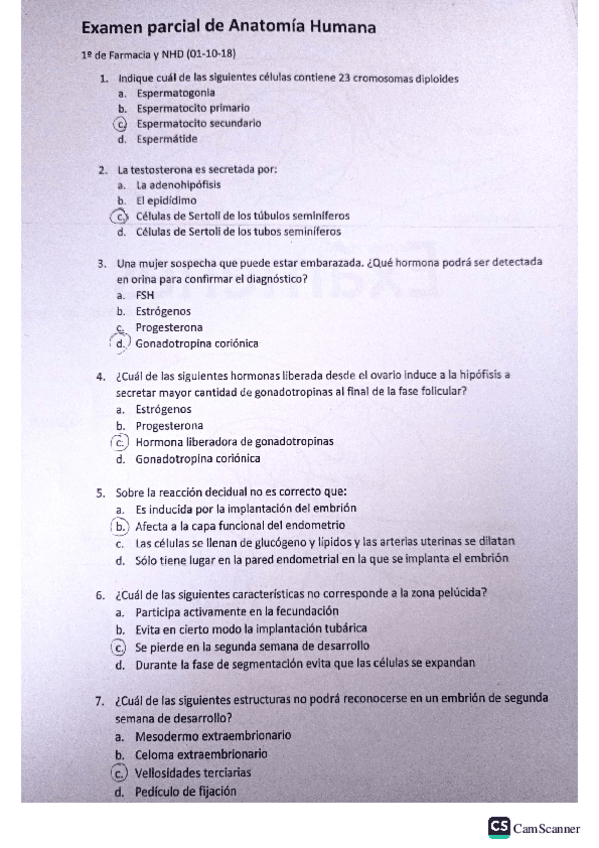 Examen parcial de Anatomía Humana

1º de Farmacia y NHD (01-10-18)

1. Indique cuál de las siguientes células contiene 23 cromosomas diploides
a. Espermatogonia
b. Espermatocito primario
c. Espermatocito secundario
d. Espermátide

2. La testosterona es secretada por:
a. La adenohipófisis
b. El epidídimo
c. Células de Sertoli de los túbulos seminíferos
d. Células de Sertoli de los tubos seminíferos

3. Una mujer sospecha que puede estar embarazada. ¿Qué hormona podrá ser detectada en orina para confirmar el diagnóstico?
a. FSH
b. Estrógenos
c. Progesterona
d. Gonadotropina coriónica

4. ¿Cuál de las siguientes hormonas liberada desde el ovario induce a la hipófisis a secretar mayor cantidad de gonadotropinas al final de la fase folicular?
a. Estrógenos
b. Progesterona
c. Hormona liberadora de gonadotropinas
d. Gonadotropina coriónica

5. Sobre la reacción decidual no es correcto que:
a. Es inducida por la implantación del embrión
b. Afecta a la capa funcional del endometrio
c. Las células se llenan de glucógeno y lípidos y las arterias uterinas se dilatan
d. Sólo tiene lugar en la pared endometrial en la que se implanta el embrión

6. ¿Cuál de las siguientes características no corresponde a la zona pelúcida?
a. Participa activamente en la fecundación
b. Evita en cierto modo la implantación tubárica
c. Se pierde en la segunda semana de desarrollo
d. Durante la fase de segmentación evita que las células se expandan

7. ¿Cuál de las siguientes estructuras no podrá reconocerse en un embrión de segunda semana de desarrollo?
a. Mesodermo extraembrionario
b. Celoma extraembrionario
c. Vellosidades terciarias
d. Pedículo de fijación

CS CamScanner